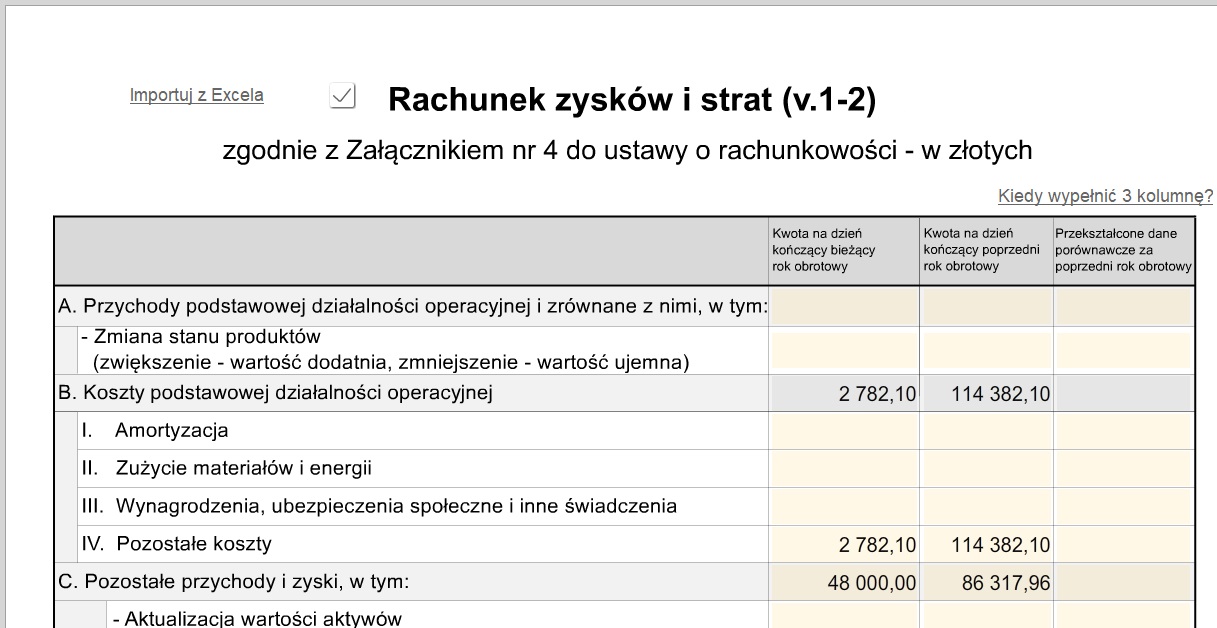 Importuj z Excela

Rachunek zysków i strat (v.1-2)

zgodnie z Załącznikiem nr 4 do ustawy o rachunkowości - w złotych

Kiedy wypełnić 3 kolumnę?

| | Kwota na dzień kończący bieżący rok obrotowy | Kwota na dzień kończący poprzedni rok obrotowy | Przekształcone dane porównawcze za poprzedni rok obrotowy |
|---|---|---|---|
| A. Przychody podstawowej działalności operacyjnej i zrównane z nimi, w tym: | | | |
| - Zmiana stanu produktów (zwiększenie - wartość dodatnia, zmniejszenie - wartość ujemna) | | | |
| B. Koszty podstawowej działalności operacyjnej | 2 782,10 | 114 382,10 | |
| I. Amortyzacja | | | |
| II. Zużycie materiałów i energii | | | |
| III. Wynagrodzenia, ubezpieczenia społeczne i inne świadczenia | | | |
| IV. Pozostałe koszty | 2 782,10 | 114 382,10 | |
| C. Pozostałe przychody i zyski, w tym: | 48 000,00 | 86 317,96 | |
| - Aktualizacja wartości aktywów | | | |